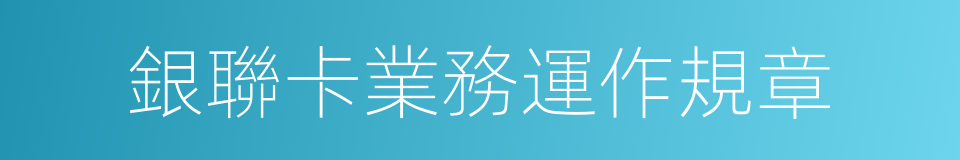 銀聯卡業務運作規章